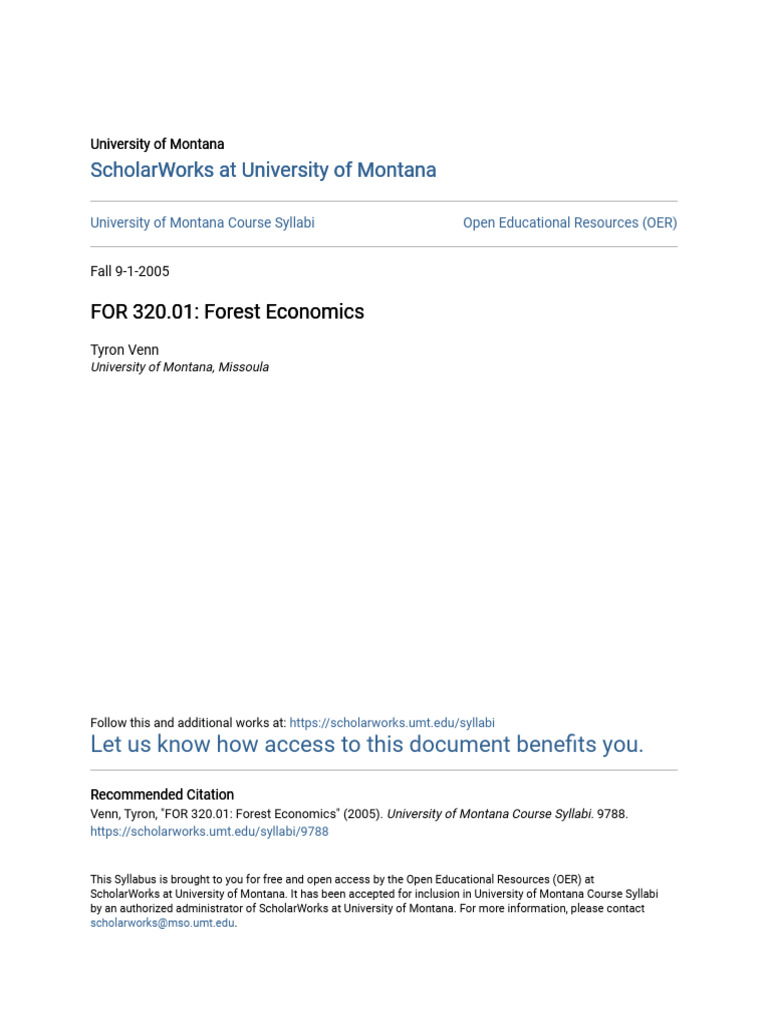 University of Montana

ScholarWorks at University of Montana

University of Montana Course Syllabi

Open Educational Resources (OER)

Fall 9-1-2005

FOR 320.01: Forest Economics

Tyron Venn
University of Montana, Missoula

Follow this and additional works at: https://scholarworks.umt.edu/syllabi

Let us know how access to this document benefits you.

Recommended Citation

Venn, Tyron, "FOR 320.01: Forest Economics" (2005). University of Montana Course Syllabi. 9788. https://scholarworks.umt.edu/syllabi/9788

This Syllabus is brought to you for free and open access by the Open Educational Resources (OER) at ScholarWorks at University of Montana. It has been accepted for inclusion in University of Montana Course Syllabi by an authorized administrator of ScholarWorks at University of Montana. For more information, please contact scholarworks@mso.umt.edu.